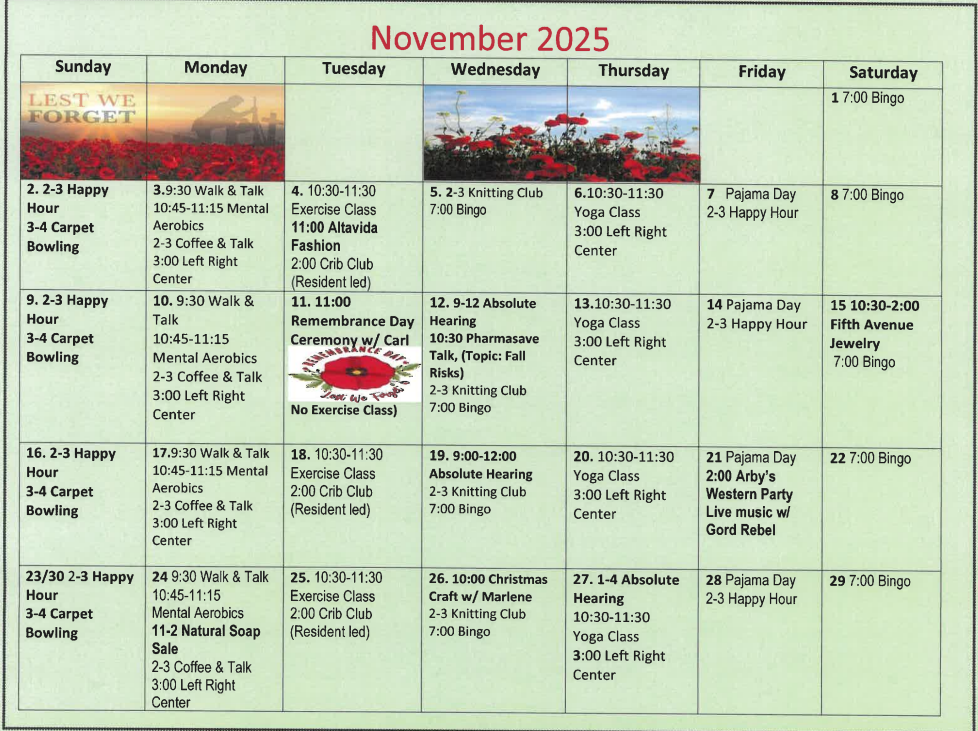 November 2025

| Sunday | Monday | Tuesday | Wednesday | Thursday | Friday | Saturday |
|---|---|---|---|---|---|---|
| LEST WE FORGET | | | | | | 1 7:00 Bingo |
| 2. 2-3 Happy Hour 3-4 Carpet Bowling | 3.9:30 Walk & Talk 10:45-11:15 Mental Aerobics 2-3 Coffee & Talk 3:00 Left Right Center | 4. 10:30-11:30 Exercise Class 11:00 Altavida Fashion 2:00 Crib Club (Resident led) | 5. 2-3 Knitting Club 7:00 Bingo | 6.10:30-11:30 Yoga Class 3:00 Left Right Center | 7 Pajama Day 2-3 Happy Hour | 8 7:00 Bingo |
| 9. 2-3 Happy Hour 3-4 Carpet Bowling | 10. 9:30 Walk & Talk 10:45-11:15 Mental Aerobics 2-3 Coffee & Talk 3:00 Left Right Center | 11. 11:00 Remembrance Day Ceremony w/ Carl REMEMBRANCE DAY Lest We Forget No Exercise Class) | 12. 9-12 Absolute Hearing 10:30 Pharmasave Talk, (Topic: Fall Risks) 2-3 Knitting Club 7:00 Bingo | 13.10:30-11:30 Yoga Class 3:00 Left Right Center | 14 Pajama Day 2-3 Happy Hour | 15 10:30-2:00 Fifth Avenue Jewelry 7:00 Bingo |
| 16. 2-3 Happy Hour 3-4 Carpet Bowling | 17.9:30 Walk & Talk 10:45-11:15 Mental Aerobics 2-3 Coffee & Talk 3:00 Left Right Center | 18. 10:30-11:30 Exercise Class 2:00 Crib Club (Resident led) | 19. 9:00-12:00 Absolute Hearing 2-3 Knitting Club 7:00 Bingo | 20. 10:30-11:30 Yoga Class 3:00 Left Right Center | 21 Pajama Day 2:00 Arby's Western Party Live music w/ Gord Rebel | 22 7:00 Bingo |
| 23/30 2-3 Happy Hour 3-4 Carpet Bowling | 24 9:30 Walk & Talk 10:45-11:15 Mental Aerobics 11-2 Natural Soap Sale 2-3 Coffee & Talk 3:00 Left Right Center | 25. 10:30-11:30 Exercise Class 2:00 Crib Club (Resident led) | 26. 10:00 Christmas Craft w/ Marlene 2-3 Knitting Club 7:00 Bingo | 27. 1-4 Absolute Hearing 10:30-11:30 Yoga Class 3:00 Left Right Center | 28 Pajama Day 2-3 Happy Hour | 29 7:00 Bingo |